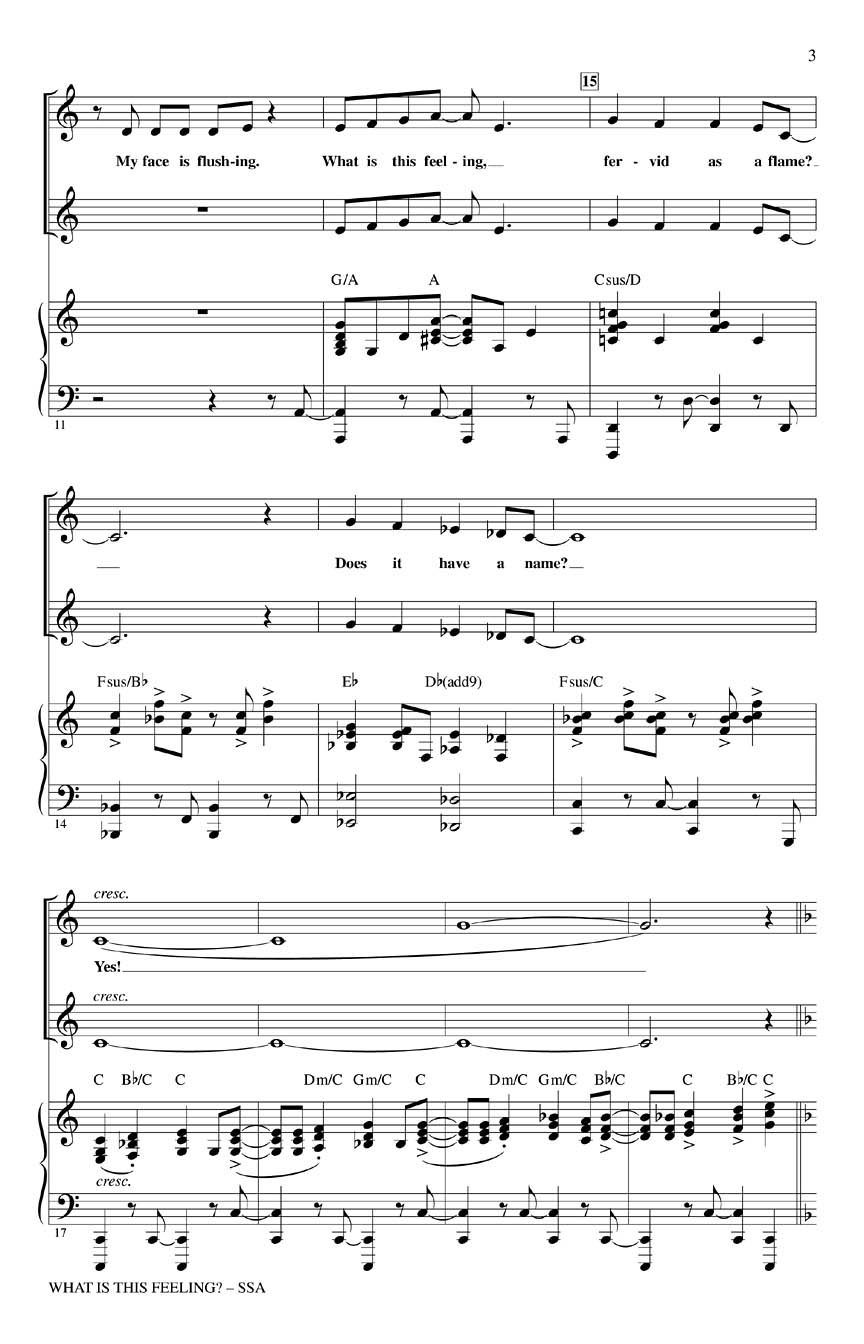 3

15

My face is flush-ing. What is this feel-ing, fer-vid as a flame?

G/A A Csus/D

11

Does it have a name?

Fsus/B♭ E♭ D♭(add9) Fsus/C

14

cresc.

Yes!

cresc.

C B♭/C C Dm/C Gm/C C Dm/C Gm/C B♭/C C B♭/C C

cresc.

17

WHAT IS THIS FEELING? – SSA